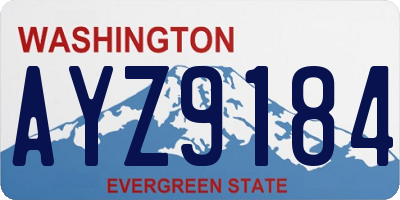 WASHINGTON

AYZ9184

EVERGREEN STATE